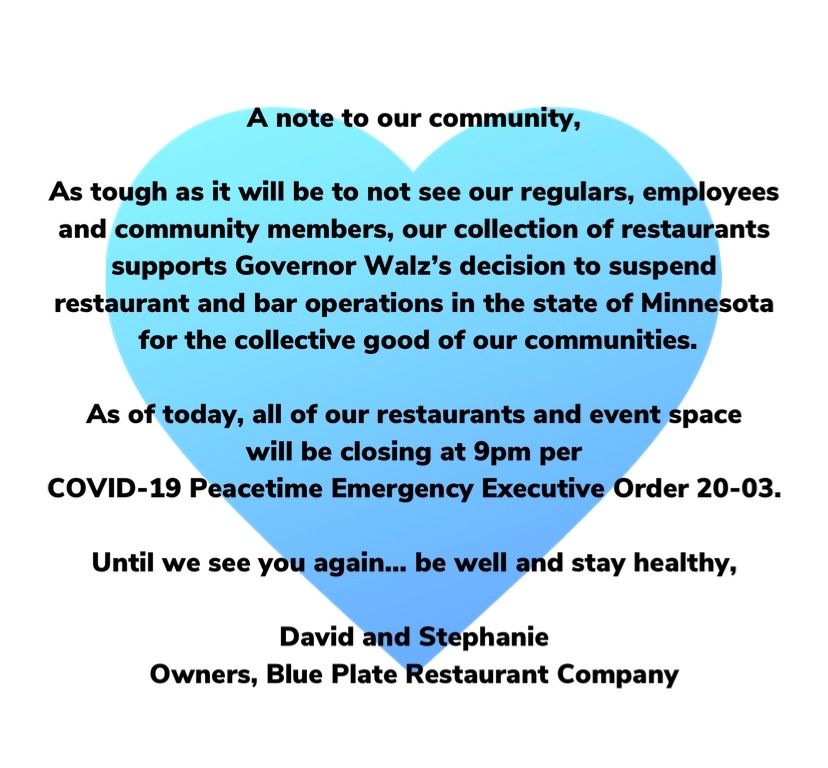 A note to our community,

As tough as it will be to not see our regulars, employees and community members, our collection of restaurants supports Governor Walz's decision to suspend restaurant and bar operations in the state of Minnesota for the collective good of our communities.

As of today, all of our restaurants and event space will be closing at 9pm per COVID-19 Peacetime Emergency Executive Order 20-03.

Until we see you again... be well and stay healthy,

David and Stephanie
Owners, Blue Plate Restaurant Company